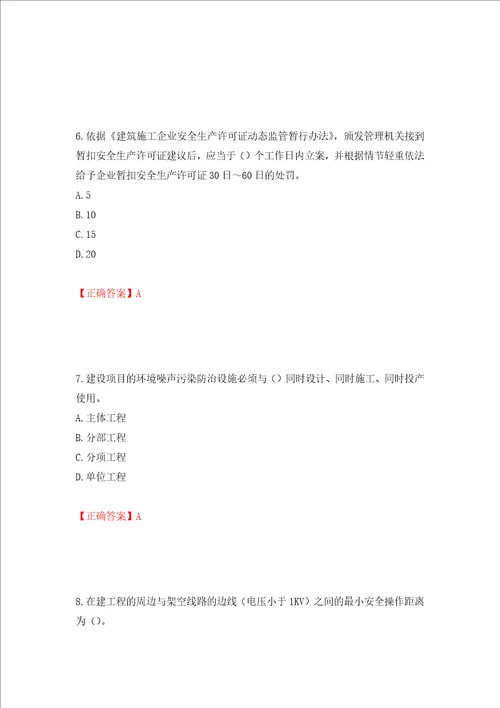 6.依据《建筑施工企业安全生产许可证动态监管暂行办法》，颁发管理机关接到暂扣安全生产许可证建议后，应当于（）个工作日内立案，并根据情节轻重依法给予企业暂扣安全生产许可证30日～60日的处罚。
A.5
B.10
C.15
D.20

【正确答案】A

7.建设项目的环境噪声污染防治设施必须与（）同时设计、同时施工、同时投产使用。
A.主体工程
B.分部工程
C.分项工程
D.单位工程

【正确答案】A

8.在建工程的周边与架空线路的边线（电压小于1KV）之间的最小安全操作距离为（）。